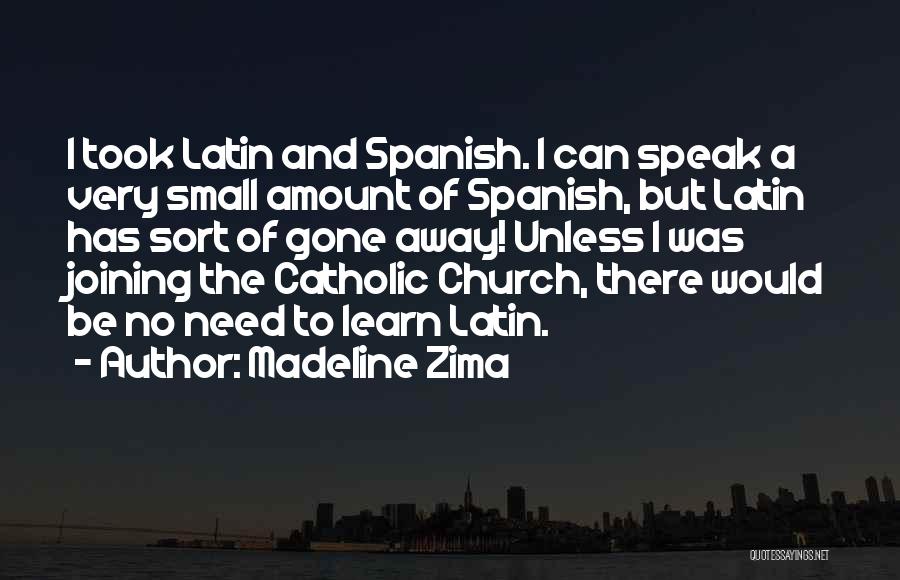 I took Latin and Spanish. I can speak a very small amount of Spanish, but Latin has sort of gone away! Unless I was joining the Catholic Church, there would be no need to learn Latin.

- Author: Madeline Zima

QUOTESSAYINGS.NET